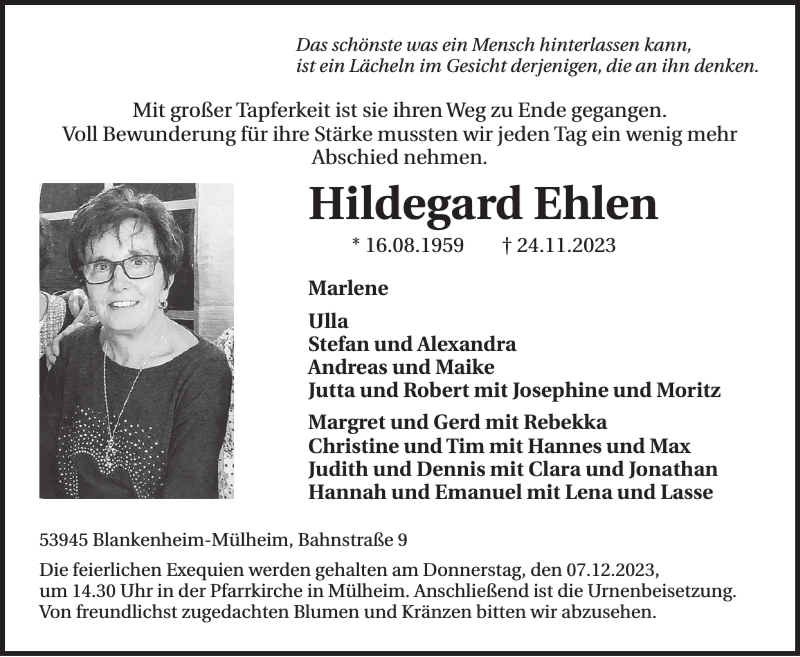 Das schönste was ein Mensch hinterlassen kann,
ist ein Lächeln im Gesicht derjenigen, die an ihn denken.

Mit großer Tapferkeit ist sie ihren Weg zu Ende gegangen.
Voll Bewunderung für ihre Stärke mussten wir jeden Tag ein wenig mehr Abschied nehmen.

Hildegard Ehlen

* 16.08.1959 † 24.11.2023

Marlene

Ulla
Stefan und Alexandra
Andreas und Maike
Jutta und Robert mit Josephine und Moritz

Margret und Gerd mit Rebekka
Christine und Tim mit Hannes und Max
Judith und Dennis mit Clara und Jonathan
Hannah und Emanuel mit Lena und Lasse

53945 Blankenheim-Mülheim, Bahnstraße 9

Die feierlichen Exequien werden gehalten am Donnerstag, den 07.12.2023,
um 14.30 Uhr in der Pfarrkirche in Mülheim. Anschließend ist die Urnenbeisetzung.
Von freundlichst zugedachten Blumen und Kränzen bitten wir abzusehen.